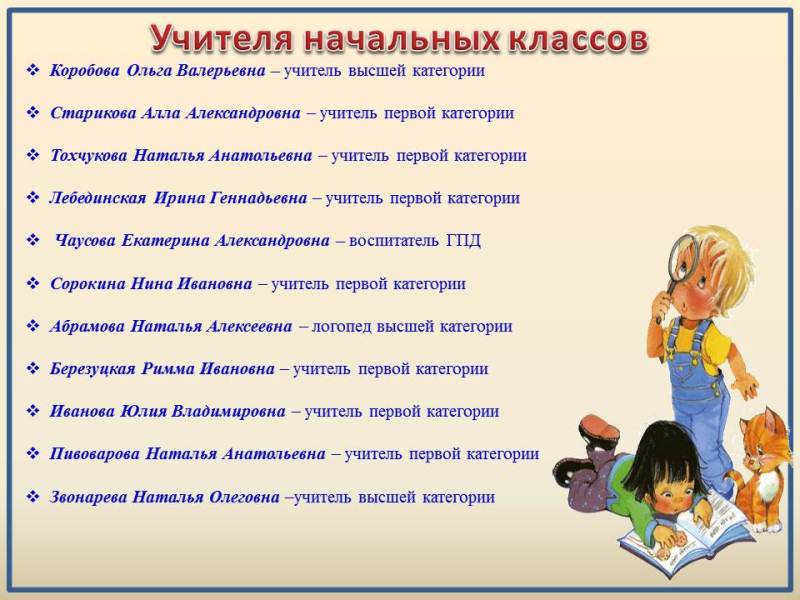 Учителя начальных классов

❖ Коробова Ольга Валерьевна – учитель высшей категории

❖ Старикова Алла Александровна – учитель первой категории

❖ Тохчукова Наталья Анатольевна – учитель первой категории

❖ Лебединская Ирина Геннадьевна – учитель первой категории

❖ Чаусова Екатерина Александровна – воспитатель ГПД

❖ Сорокина Нина Ивановна – учитель первой категории

❖ Абрамова Наталья Алексеевна – логопед высшей категории

❖ Березуцкая Римма Ивановна – учитель первой категории

❖ Иванова Юлия Владимировна – учитель первой категории

❖ Пивоварова Наталья Анатольевна – учитель первой категории

❖ Звонарева Наталья Олеговна –учитель высшей категории